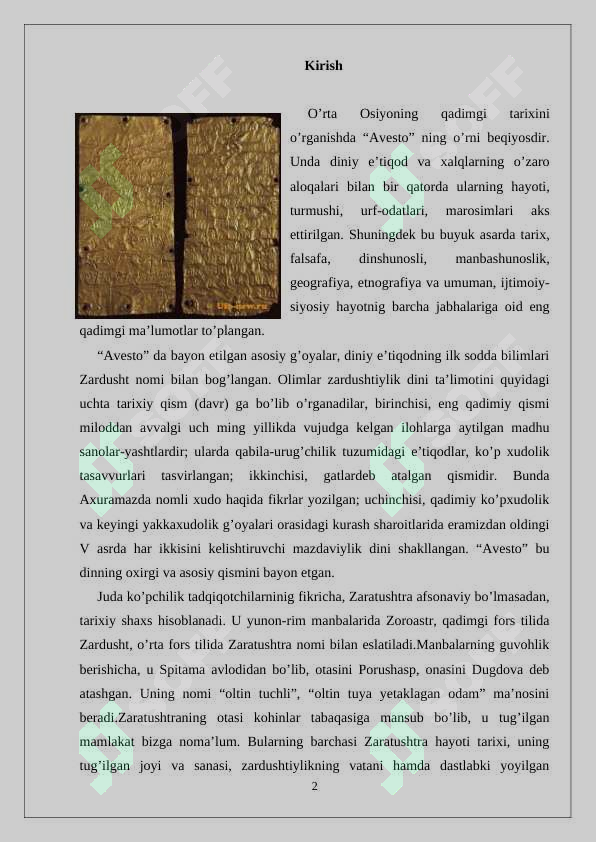 Kirish

O'rta Osiyoning qadimgi tarixini o'rganishda "Avesto" ning o'rni beqiyosdir. Unda diniy e'tiqod va xalqlarning o'zaro aloqalari bilan bir qatorda ularning hayoti, turmushi, urf-odatlari, marosimlari aks ettirilgan. Shuningdek bu buyuk asarda tarix, falsafa, dinshunosli, manbashunoslik, geografiya, etnografiya va umuman, ijtimoiy-siyosiy hayotnig barcha jabhalariga oid eng qadimgi ma'lumotlar to'plangan.

"Avesto" da bayon etilgan asosiy g'oyalar, diniy e'tiqodning ilk sodda bilimlari Zardusht nomi bilan bog'langan. Olimlar zardushtiylik dini ta'limotini quyidagi uchta tarixiy qism (davr) ga bo'lib o'rganadilar, birinchisi, eng qadimiy qismi miloddan avvalgi uch ming yillikda vujudga kelgan ilohlarga aytilgan madhu sanolar-yashtlardir; ularda qabila-urug'chilik tuzumidagi e'tiqodlar, ko'p xudolik tasavvurlari tasvirlangan; ikkinchisi, gatlardeb atalgan qismidir. Bunda Axuramazda nomli xudo haqida fikrlar yozilgan; uchinchisi, qadimiy ko'pxudolik va keyingi yakkaxudolik g'oyalari orasidagi kurash sharoitlarida eramizdan oldingi V asrda har ikkisini kelishtiruvchi mazdaviylik dini shakllangan. "Avesto" bu dinning oxirgi va asosiy qismini bayon etgan.

Juda ko'pchilik tadqiqotchilarninig fikricha, Zaratushtra afsonaviy bo'lmasadan, tarixiy shaxs hisoblanadi. U yunon-rim manbalarida Zoroastr, qadimgi fors tilida Zardusht, o'rta fors tilida Zaratushtra nomi bilan eslatiladi.Manbalarning guvohlik berishicha, u Spitama avlodidan bo'lib, otasini Porushasp, onasini Dugdova deb atashgan. Uning nomi "oltin tuchli", "oltin tuya yetaklagan odam" ma'nosini beradi.Zaratushtraning otasi kohinlar tabaqasiga mansub bo'lib, u tug'ilgan mamlakat bizga noma'lum. Bularning barchasi Zaratushtra hayoti tarixi, uning tug'ilgan joyi va sanasi, zardushtiylikning vatani hamda dastlabki yoyilgan

2